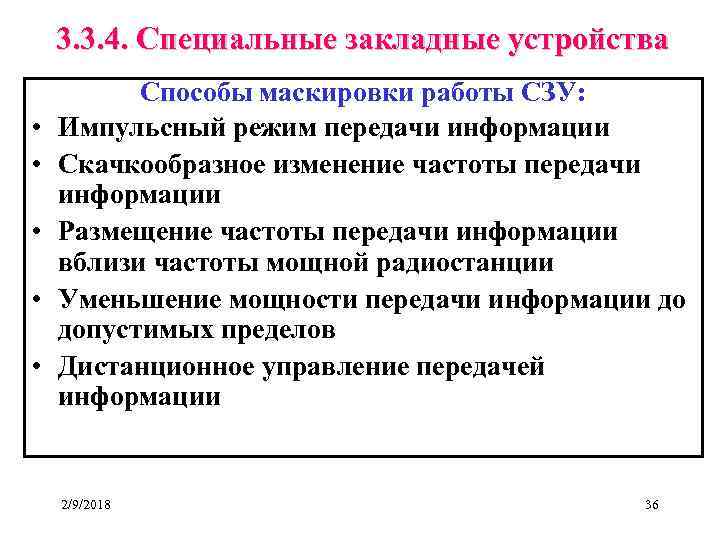 3.3.4. Специальные закладные устройства

Способы маскировки работы СЗУ:

• Импульсный режим передачи информации
• Скачкообразное изменение частоты передачи информации
• Размещение частоты передачи информации вблизи частоты мощной радиостанции
• Уменьшение мощности передачи информации до допустимых пределов
• Дистанционное управление передачей информации

2/9/2018

36